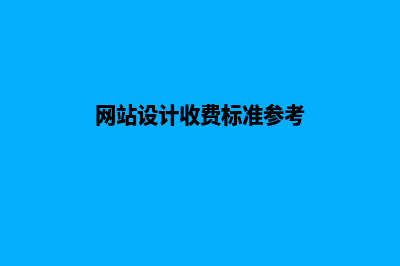 网站设计收费标准参考